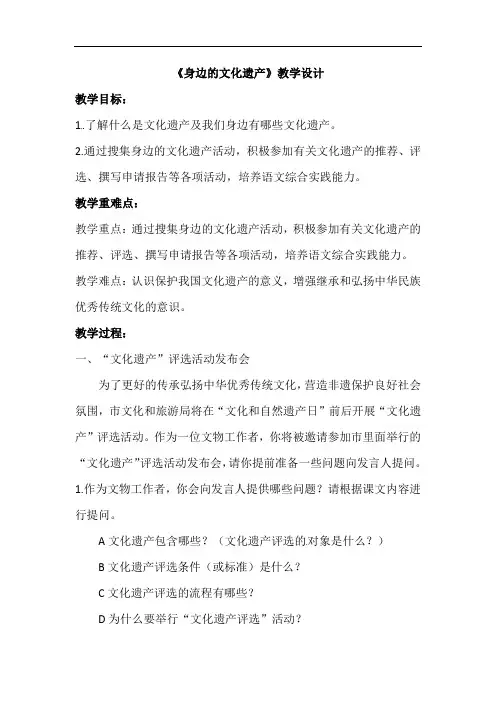 《身边的文化遗产》教学设计

教学目标：

1.了解什么是文化遗产及我们身边有哪些文化遗产。

2.通过搜集身边的文化遗产活动，积极参加有关文化遗产的推荐、评选、撰写申请报告等各项活动，培养语文综合实践能力。

教学重难点：

教学重点：通过搜集身边的文化遗产活动，积极参加有关文化遗产的推荐、评选、撰写申请报告等各项活动，培养语文综合实践能力。

教学难点：认识保护我国文化遗产的意义，增强继承和弘扬中华民族优秀传统文化的意识。

教学过程：

一、“文化遗产”评选活动发布会

为了更好的传承弘扬中华优秀传统文化，营造非遗保护良好社会氛围，市文化和旅游局将在“文化和自然遗产日”前后开展“文化遗产”评选活动。作为一位文物工作者，你将被邀请参加市里面举行的“文化遗产”评选活动发布会，请你提前准备一些问题向发言人提问。

1.作为文物工作者，你会向发言人提供哪些问题？请根据课文内容进行提问。

A 文化遗产包含哪些？（文化遗产评选的对象是什么？）

B 文化遗产评选条件（或标准）是什么？

C 文化遗产评选的流程有哪些？

D 为什么要举行“文化遗产评选”活动？